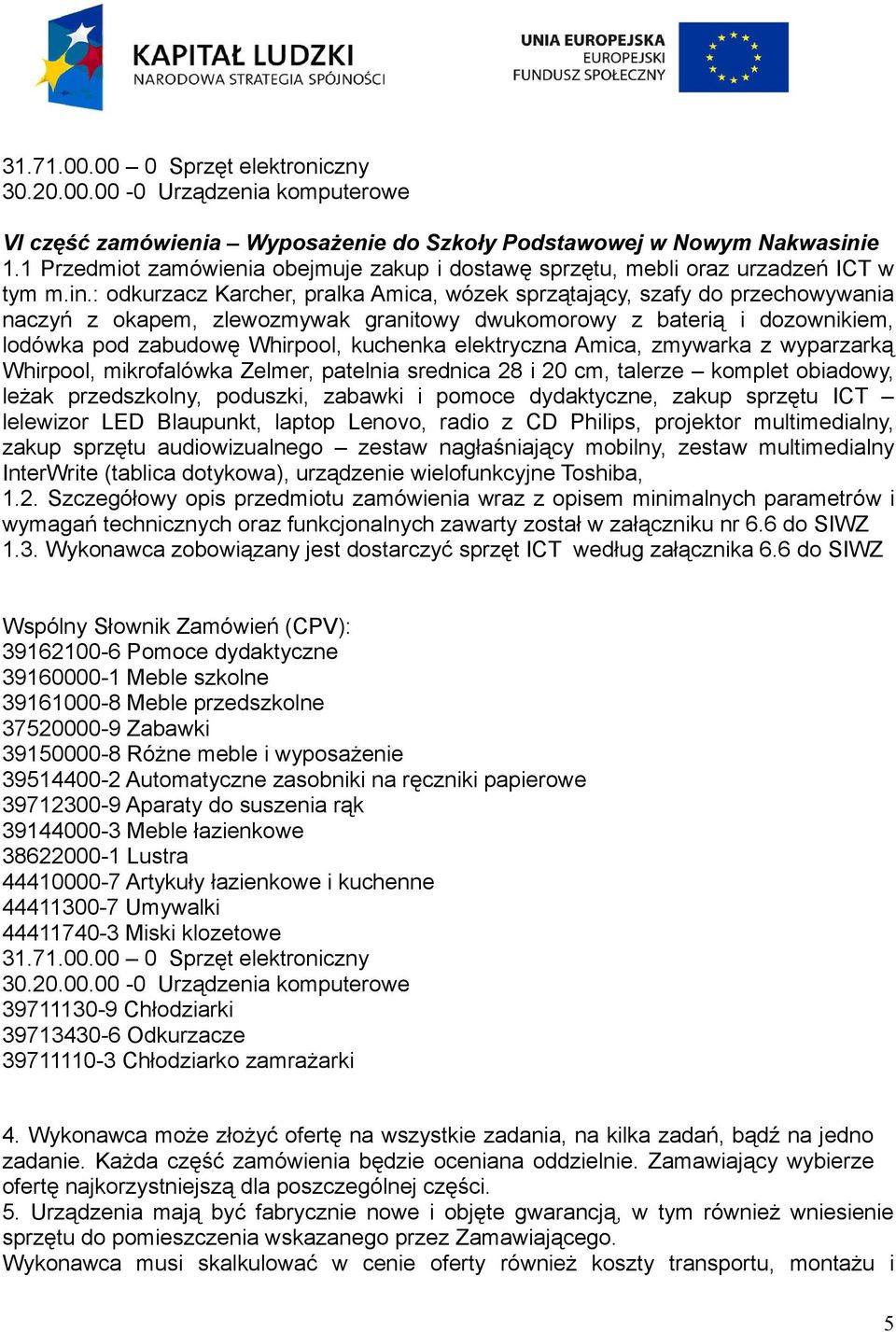 KAPITAŁ LUDZKI
NARODOWA STRATEGIA SPÓJNOŚCI

UNIA EUROPEJSKA
EUROPEJSKI
FUNDUSZ SPOŁECZNY

31.71.00.00 – 0 Sprzęt elektroniczny
30.20.00.00 -0 Urządzenia komputerowe

VI część zamówienia – Wyposażenie do Szkoły Podstawowej w Nowym Nakwasinie
1.1 Przedmiot zamówienia obejmuje zakup i dostawę sprzętu, mebli oraz urzadzeń ICT w tym m.in.: odkurzacz Karcher, pralka Amica, wózek sprzątający, szafy do przechowywania naczyń z okapem, zlewozmywak granitowy dwukomorowy z baterią i dozownikiem, lodówka pod zabudowę Whirpool, kuchenka elektryczna Amica, zmywarka z wyparzarką Whirpool, mikrofalówka Zelmer, patelnia srednica 28 i 20 cm, talerze – komplet obiadowy, leżak przedszkolny, poduszki, zabawki i pomoce dydaktyczne, zakup sprzętu ICT – lelewizor LED Blaupunkt, laptop Lenovo, radio z CD Philips, projektor multimedialny, zakup sprzętu audiowizualnego – zestaw nagłaśniający mobilny, zestaw multimedialny InterWrite (tablica dotykowa), urządzenie wielofunkcyjne Toshiba,
1.2. Szczegółowy opis przedmiotu zamówienia wraz z opisem minimalnych parametrów i wymagań technicznych oraz funkcjonalnych zawarty został w załączniku nr 6.6 do SIWZ
1.3. Wykonawca zobowiązany jest dostarczyć sprzęt ICT według załącznika 6.6 do SIWZ

Wspólny Słownik Zamówień (CPV):
39162100-6 Pomoce dydaktyczne
39160000-1 Meble szkolne
39161000-8 Meble przedszkolne
37520000-9 Zabawki
39150000-8 Różne meble i wyposażenie
39514400-2 Automatyczne zasobniki na ręczniki papierowe
39712300-9 Aparaty do suszenia rąk
39144000-3 Meble łazienkowe
38622000-1 Lustra
44410000-7 Artykuły łazienkowe i kuchenne
44411300-7 Umywalki
44411740-3 Miski klozetowe
31.71.00.00 – 0 Sprzęt elektroniczny
30.20.00.00 -0 Urządzenia komputerowe
39711130-9 Chłodziarki
39713430-6 Odkurzacze
39711110-3 Chłodziarko zamrażarki

4. Wykonawca może złożyć ofertę na wszystkie zadania, na kilka zadań, bądź na jedno zadanie. Każda część zamówienia będzie oceniana oddzielnie. Zamawiający wybierze ofertę najkorzystniejszą dla poszczególnej części.
5. Urządzenia mają być fabrycznie nowe i objęte gwarancją, w tym również wniesienie sprzętu do pomieszczenia wskazanego przez Zamawiającego.
Wykonawca musi skalkulować w cenie oferty również koszty transportu, montażu i

5